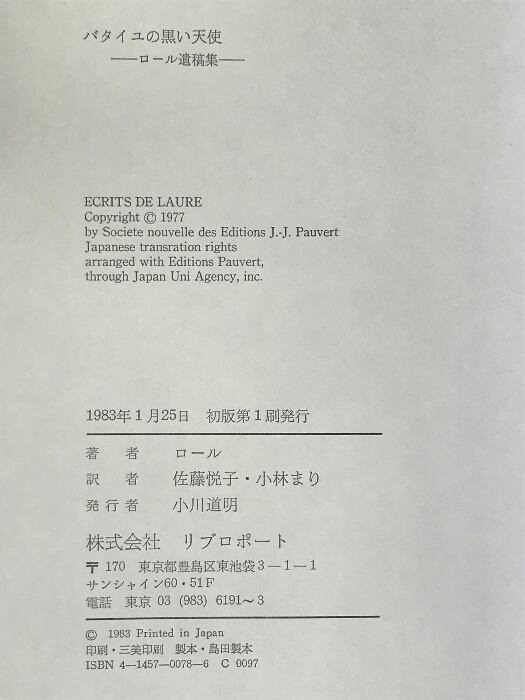 バタイユの黒い天使
——ロール遺稿集——

ECRITS DE LAURE
Copyright © 1977
by Societe nouvelle des Editions J.-J. Pauvert
Japanese transration rights
arranged with Editions Pauvert,
through Japan Uni Agency, inc.

1983年1月25日　初版第1刷発行

著　者　ロール
訳　者　佐藤悦子・小林まり
発行者　小川道明

株式会社　リブロポート
〒170　東京都豊島区東池袋3—1—1
サンシャイン60・51F
電話　東京 03 (983) 6191〜3

© 1983 Printed in Japan
印刷・三美印刷　製本・島田製本
ISBN 4—1457—0078—6　C 0097